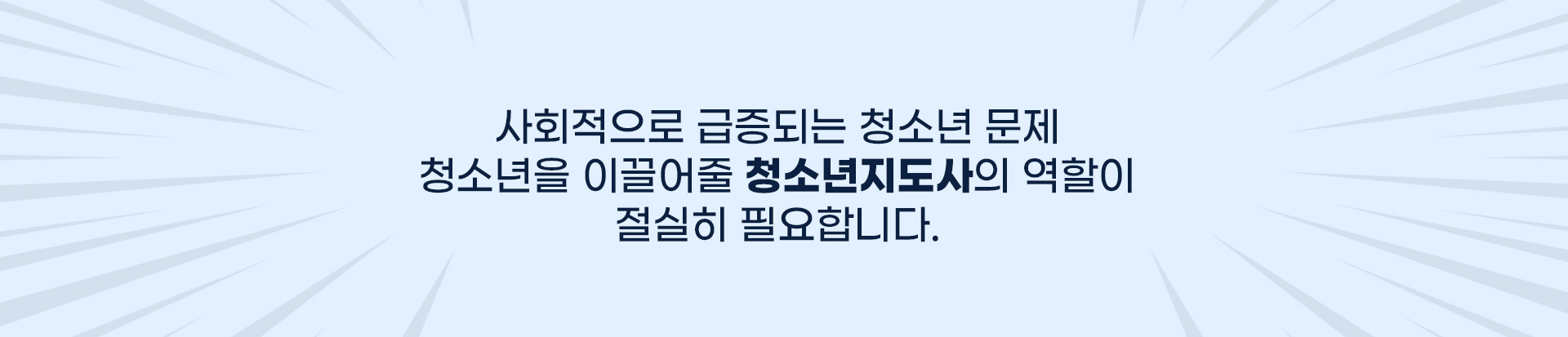 사회적으로 급증되는 청소년 문제
청소년을 이끌어줄 청소년지도사의 역할이
절실히 필요합니다.